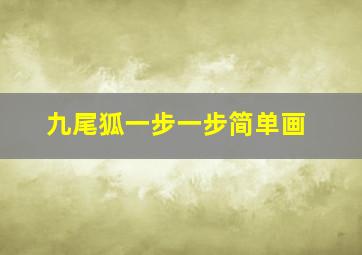 九尾狐一步一步简单画